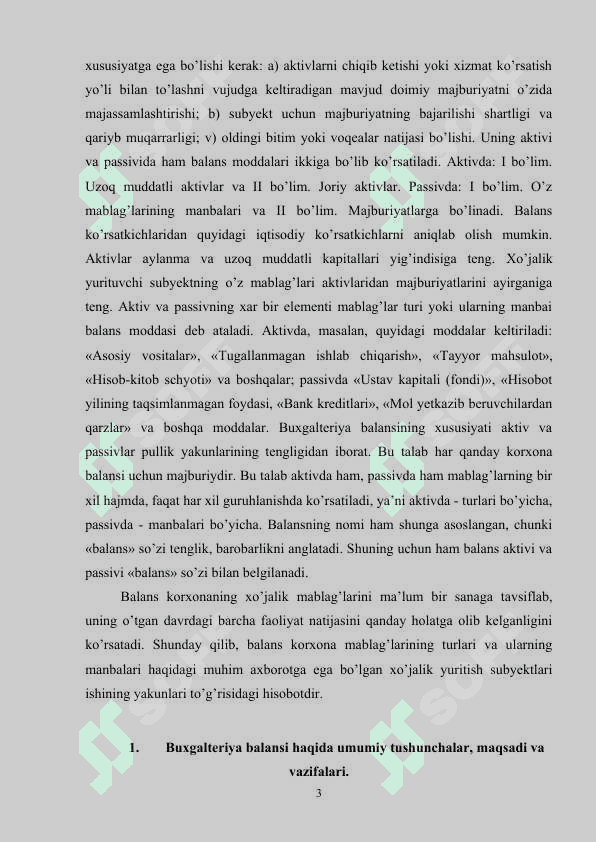 xususiyatga ega bo'lishi kerak: a) aktivlarni chiqib ketishi yoki xizmat ko'rsatish yo'li bilan to'lashni vujudga keltiradigan mavjud doimiy majburiyatni o'zida majassamlashtirishi; b) subyekt uchun majburiyatning bajarilishi shartligi va qariyb muqarrarligi; v) oldingi bitim yoki voqealar natijasi bo'lishi. Uning aktivi va passivida ham balans moddalari ikkiga bo'lib ko'rsatiladi. Aktivda: I bo'lim. Uzoq muddatli aktivlar va II bo'lim. Joriy aktivlar. Passivda: I bo'lim. O'z mablag'larining manbalari va II bo'lim. Majburiyatlarga bo'linadi. Balans ko'rsatkichlaridan quyidagi iqtisodiy ko'rsatkichlarni aniqlab olish mumkin. Aktivlar aylanma va uzoq muddatli kapitallari yig'indisiga teng. Xo'jalik yurituvchi subyektning o'z mablag'lari aktivlaridan majburiyatlarini ayirganiga teng. Aktiv va passivning xar bir elementi mablag'lar turi yoki ularning manbai balans moddasi deb ataladi. Aktivda, masalan, quyidagi moddalar keltiriladi: «Asosiy vositalar», «Tugallanmagan ishlab chiqarish», «Tayyor mahsulot», «Hisob-kitob schyoti» va boshqalar; passivda «Ustav kapitali (fondi)», «Hisobot yilining taqsimlanmagan foydasi, «Bank kreditlari», «Mol yetkazib beruvchilardan qarzlar» va boshqa moddalar. Buxgalteriya balansining xususiyati aktiv va passivlar pullik yakunlarining tengligidan iborat. Bu talab har qanday korxona balansi uchun majburiydir. Bu talab aktivda ham, passivda ham mablag'larning bir xil hajmda, faqat har xil guruhlanishda ko'rsatiladi, ya'ni aktivda - turlari bo'yicha, passivda - manbalari bo'yicha. Balansning nomi ham shunga asoslangan, chunki «balans» so'zi tenglik, barobarlikni anglatadi. Shuning uchun ham balans aktivi va passivi «balans» so'zi bilan belgilanadi.

Balans korxonaning xo'jalik mablag'larini ma'lum bir sanaga tavsiflab, uning o'tgan davrdagi barcha faoliyat natijasini qanday holatga olib kelganligini ko'rsatadi. Shunday qilib, balans korxona mablag'larining turlari va ularning manbalari haqidagi muhim axborotga ega bo'lgan xo'jalik yuritish subyektlari ishining yakunlari to'g'risidagi hisobotdir.

1. Buxgalteriya balansi haqida umumiy tushunchalar, maqsadi va vazifalari.

3